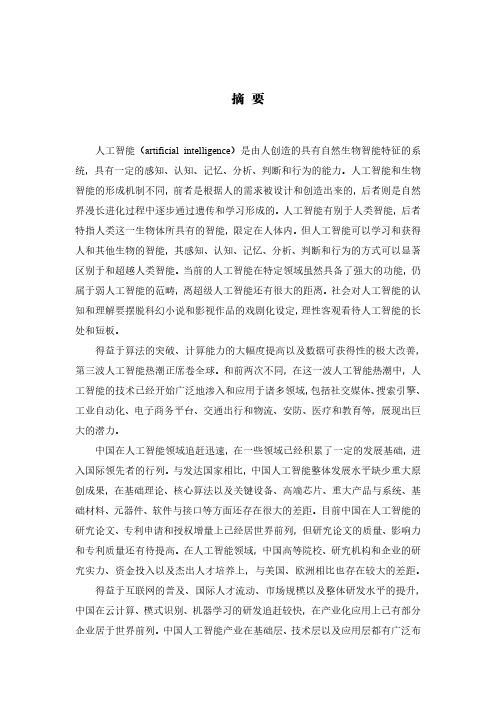 摘 要

人工智能（artificial intelligence）是由人创造的具有自然生物智能特征的系统，具有一定的感知、认知、记忆、分析、判断和行为的能力。人工智能和生物智能的形成机制不同，前者是根据人的需求被设计和创造出来的，后者则是自然界漫长进化过程中逐步通过遗传和学习形成的。人工智能有别于人类智能，后者特指人类这一生物体所具有的智能，限定在人体内。但人工智能可以学习和获得人和其他生物的智能，其感知、认知、记忆、分析、判断和行为的方式可以显著区别于和超越人类智能。当前的人工智能在特定领域虽然具备了强大的功能，仍属于弱人工智能的范畴，离超级人工智能还有很大的距离。社会对人工智能的认知和理解要摆脱科幻小说和影视作品的戏剧化设定，理性客观看待人工智能的长处和短板。

得益于算法的突破、计算能力的大幅度提高以及数据可获得性的极大改善，第三波人工智能热潮正席卷全球。和前两次不同，在这一波人工智能热潮中，人工智能的技术已经开始广泛地渗入和应用于诸多领域，包括社交媒体、搜索引擎、工业自动化、电子商务平台、交通出行和物流、安防、医疗和教育等，展现出巨大的潜力。

中国在人工智能领域追赶迅速，在一些领域已经积累了一定的发展基础，进入国际领先者的行列。与发达国家相比，中国人工智能整体发展水平缺少重大原创成果，在基础理论、核心算法以及关键设备、高端芯片、重大产品与系统、基础材料、元器件、软件与接口等方面还存在很大的差距。目前中国在人工智能的研究论文、专利申请和授权增量上已经居世界前列，但研究论文的质量、影响力和专利质量还有待提高。在人工智能领域，中国高等院校、研究机构和企业的研究实力、资金投入以及杰出人才培养上，与美国、欧洲相比也存在较大的差距。

得益于互联网的普及、国际人才流动、市场规模以及整体研发水平的提升，中国在云计算、模式识别、机器学习的研发追赶较快，在产业化应用上已有部分企业居于世界前列。中国人工智能产业在基础层、技术层以及应用层都有广泛布